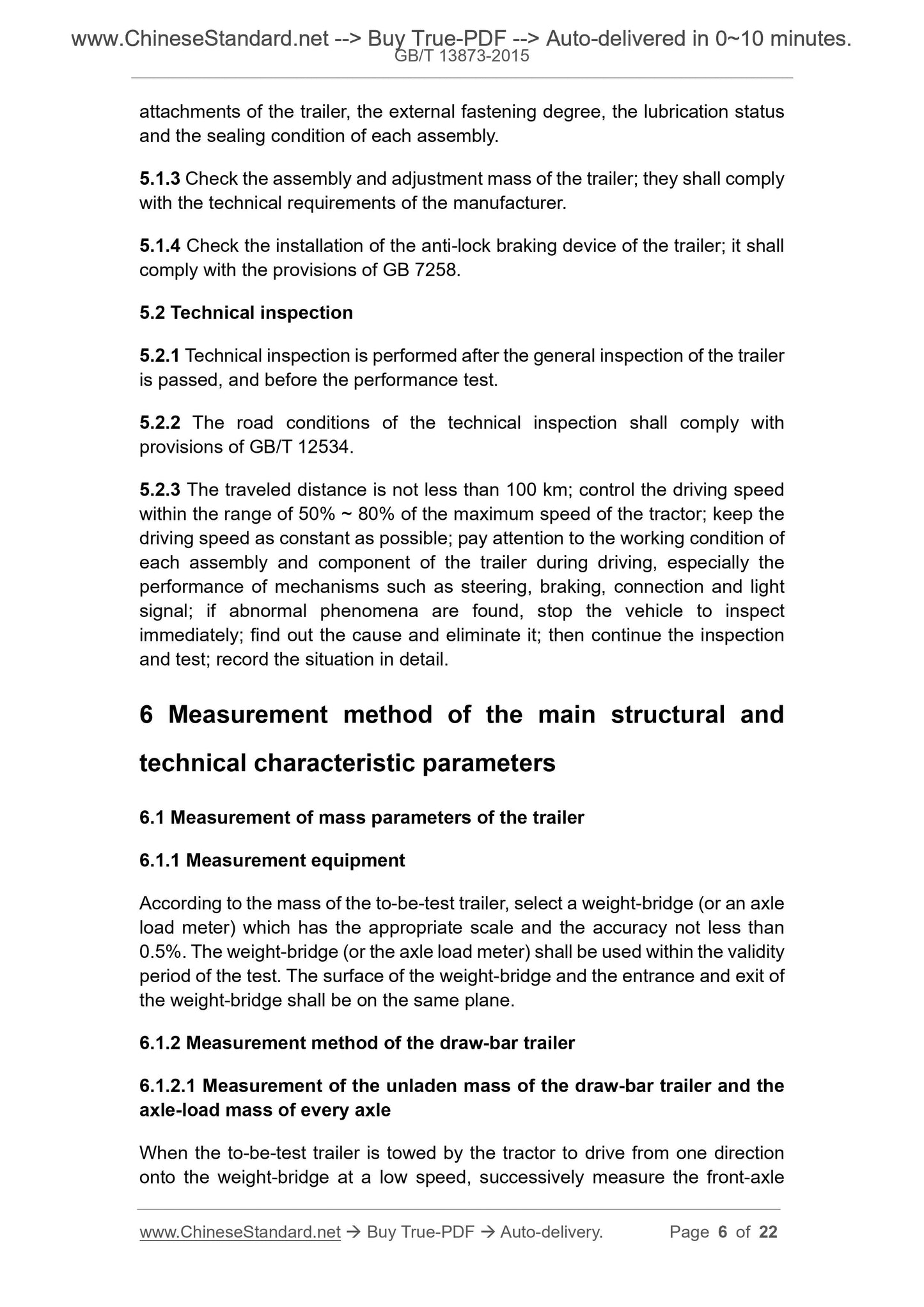 www.ChineseStandard.net --> Buy True-PDF --> Auto-delivered in 0~10 minutes.
GB/T 13873-2015

attachments of the trailer, the external fastening degree, the lubrication status and the sealing condition of each assembly.

5.1.3 Check the assembly and adjustment mass of the trailer; they shall comply with the technical requirements of the manufacturer.

5.1.4 Check the installation of the anti-lock braking device of the trailer; it shall comply with the provisions of GB 7258.

5.2 Technical inspection

5.2.1 Technical inspection is performed after the general inspection of the trailer is passed, and before the performance test.

5.2.2 The road conditions of the technical inspection shall comply with provisions of GB/T 12534.

5.2.3 The traveled distance is not less than 100 km; control the driving speed within the range of 50% ~ 80% of the maximum speed of the tractor; keep the driving speed as constant as possible; pay attention to the working condition of each assembly and component of the trailer during driving, especially the performance of mechanisms such as steering, braking, connection and light signal; if abnormal phenomena are found, stop the vehicle to inspect immediately; find out the cause and eliminate it; then continue the inspection and test; record the situation in detail.

6 Measurement method of the main structural and technical characteristic parameters

6.1 Measurement of mass parameters of the trailer

6.1.1 Measurement equipment

According to the mass of the to-be-test trailer, select a weight-bridge (or an axle load meter) which has the appropriate scale and the accuracy not less than 0.5%. The weight-bridge (or the axle load meter) shall be used within the validity period of the test. The surface of the weight-bridge and the entrance and exit of the weight-bridge shall be on the same plane.

6.1.2 Measurement method of the draw-bar trailer

6.1.2.1 Measurement of the unladen mass of the draw-bar trailer and the axle-load mass of every axle

When the to-be-test trailer is towed by the tractor to drive from one direction onto the weight-bridge at a low speed, successively measure the front-axle

www.ChineseStandard.net → Buy True-PDF → Auto-delivery. Page 6 of 22